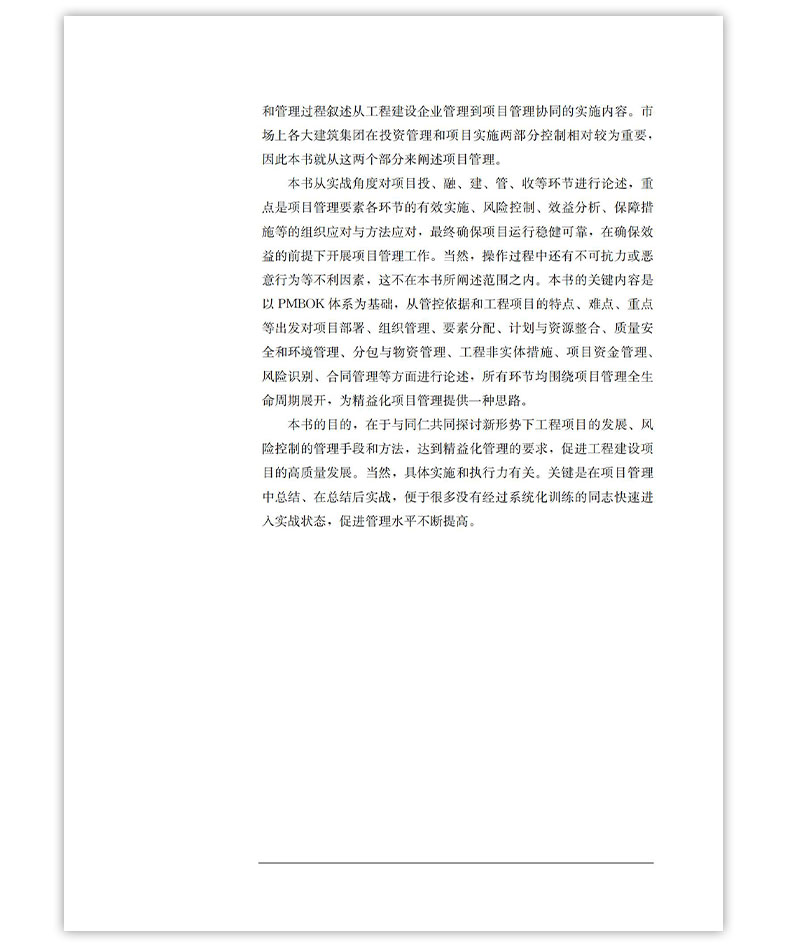 和管理过程叙述从工程建设企业管理到项目管理协同的实施内容。市场上各大建筑集团在投资管理和项目实施两部分控制相对较为重要，因此本书就从这两个部分来阐述项目管理。

本书从实战角度对项目投、融、建、管、收等环节进行论述，重点是项目管理要素各环节的有效实施、风险控制、效益分析、保障措施等的组织应对与方法应对，最终确保项目运行稳健可靠，在确保效益的前提下开展项目管理工作。当然，操作过程中还有不可抗力或恶意行为等不利因素，这不在本书所阐述范围之内。本书的关键内容是以 PMBOK 体系为基础，从管控依据和工程项目的特点、难点、重点等出发对项目部署、组织管理、要素分配、计划与资源整合、质量安全和环境管理、分包与物资管理、工程非实体措施、项目资金管理、风险识别、合同管理等方面进行论述，所有环节均围绕项目管理全生命周期展开，为精益化项目管理提供一种思路。

本书的目的，在于与同仁共同探讨新形势下工程项目的发展、风险控制的管理手段和方法，达到精益化管理的要求，促进工程建设项目的高质量发展。当然，具体实施和执行力有关。关键是在项目管理中总结、在总结后实战，便于很多没有经过系统化训练的同志快速进入实战状态，促进管理水平不断提高。